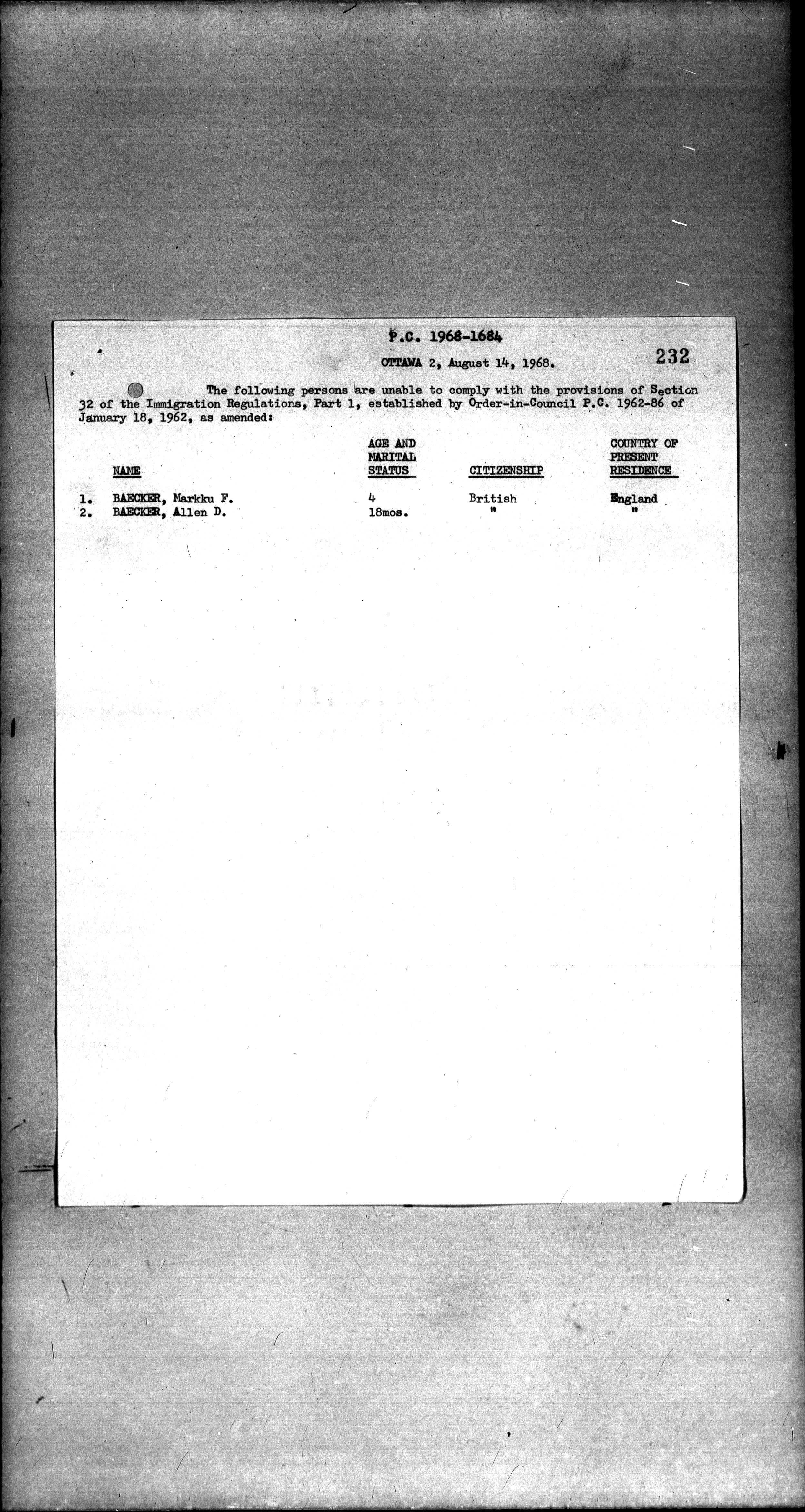 P.C. 1968-1684

OTTAWA 2, August 14, 1968.

232

The following persons are unable to comply with the provisions of Section 32 of the Immigration Regulations, Part 1, established by Order-in-Council P.C. 1962-86 of January 18, 1962, as amended:

| | NAME | AGE AND MARITAL STATUS | CITIZENSHIP | COUNTRY OF PRESENT RESIDENCE |
|---|---|---|---|---|
| 1. | BAECKER, Markku F. | 4 | British | England |
| 2. | BAECKER, Allen D. | 18mos. | " | " |